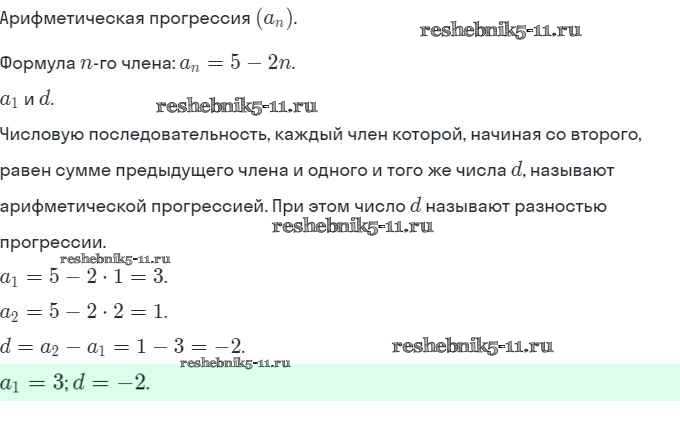 Арифметическая прогрессия $(a_n)$.

Формула $n$-го члена: $a_n = 5 - 2n$.

$a_1$ и $d$.

Числовую последовательность, каждый член которой, начиная со второго, равен сумме предыдущего члена и одного и того же числа $d$, называют арифметической прогрессией. При этом число $d$ называют разностью прогрессии.

$a_1 = 5 - 2 \cdot 1 = 3$.

$a_2 = 5 - 2 \cdot 2 = 1$.

$d = a_2 - a_1 = 1 - 3 = -2$.

$a_1 = 3; d = -2$.

reshebnik5-11.ru